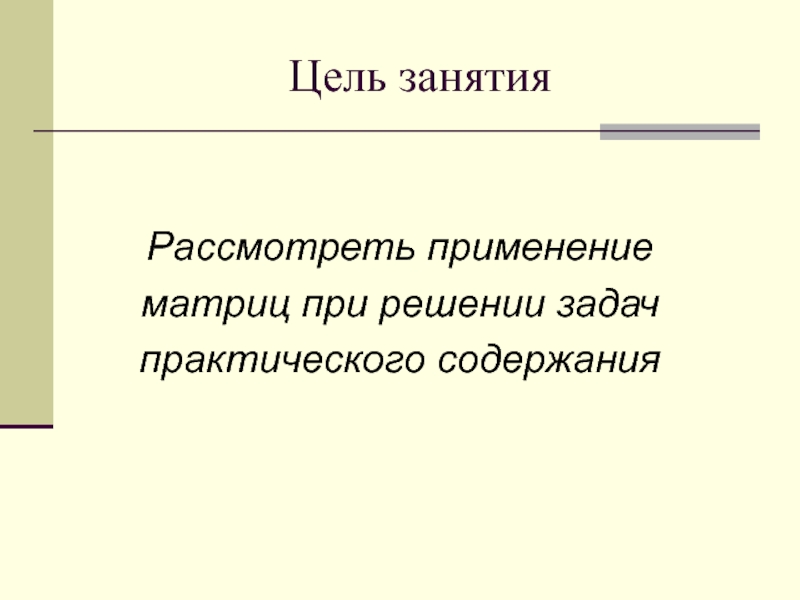 Цель занятия

Рассмотреть применение матриц при решении задач практического содержания